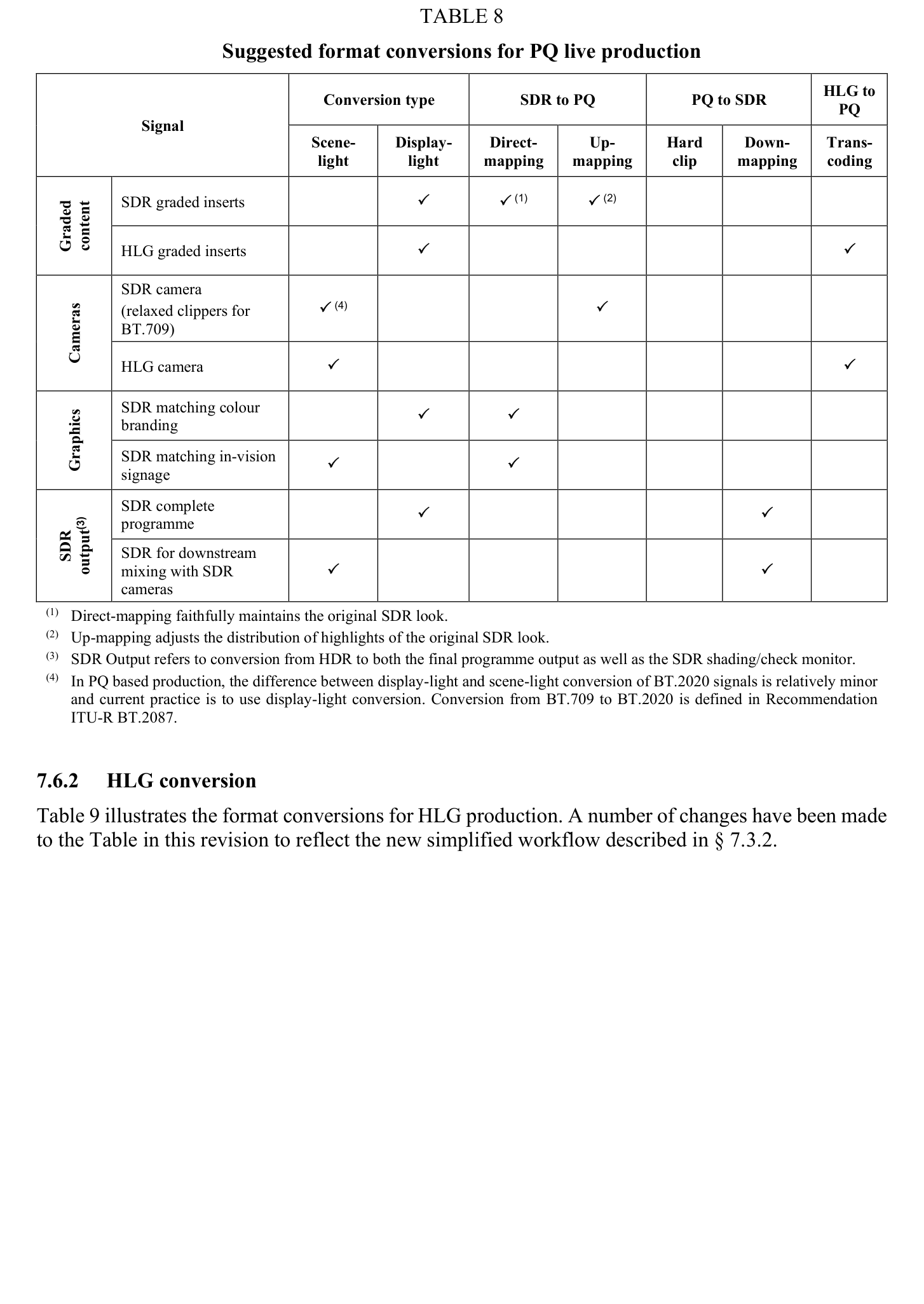 TABLE 8

Suggested format conversions for PQ live production

| Signal | | Conversion type | | SDR to PQ | | PQ to SDR | | HLG to PQ |
|---|---|---|---|---|---|---|---|---|
| | | Scene-light | Display-light | Direct-mapping | Up-mapping | Hard clip | Down-mapping | Trans-coding |
| Graded content | SDR graded inserts | | ✓ | ✓ $^{(1)}$ | ✓ $^{(2)}$ | | | |
| | HLG graded inserts | | ✓ | | | | | ✓ |
| Cameras | SDR camera (relaxed clippers for BT.709) | ✓ $^{(4)}$ | | | ✓ | | | |
| | HLG camera | ✓ | | | | | | ✓ |
| Graphics | SDR matching colour branding | | ✓ | ✓ | | | | |
| | SDR matching in-vision signage | ✓ | | ✓ | | | | |
| SDR output$^{(3)}$ | SDR complete programme | | ✓ | | | | ✓ | |
| | SDR for downstream mixing with SDR cameras | ✓ | | | | | ✓ | |

$^{(1)}$ Direct-mapping faithfully maintains the original SDR look.

$^{(2)}$ Up-mapping adjusts the distribution of highlights of the original SDR look.

$^{(3)}$ SDR Output refers to conversion from HDR to both the final programme output as well as the SDR shading/check monitor.

$^{(4)}$ In PQ based production, the difference between display-light and scene-light conversion of BT.2020 signals is relatively minor and current practice is to use display-light conversion. Conversion from BT.709 to BT.2020 is defined in Recommendation ITU-R BT.2087.

7.6.2 HLG conversion

Table 9 illustrates the format conversions for HLG production. A number of changes have been made to the Table in this revision to reflect the new simplified workflow described in § 7.3.2.